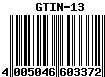 GTIN-13

4 005046 603372